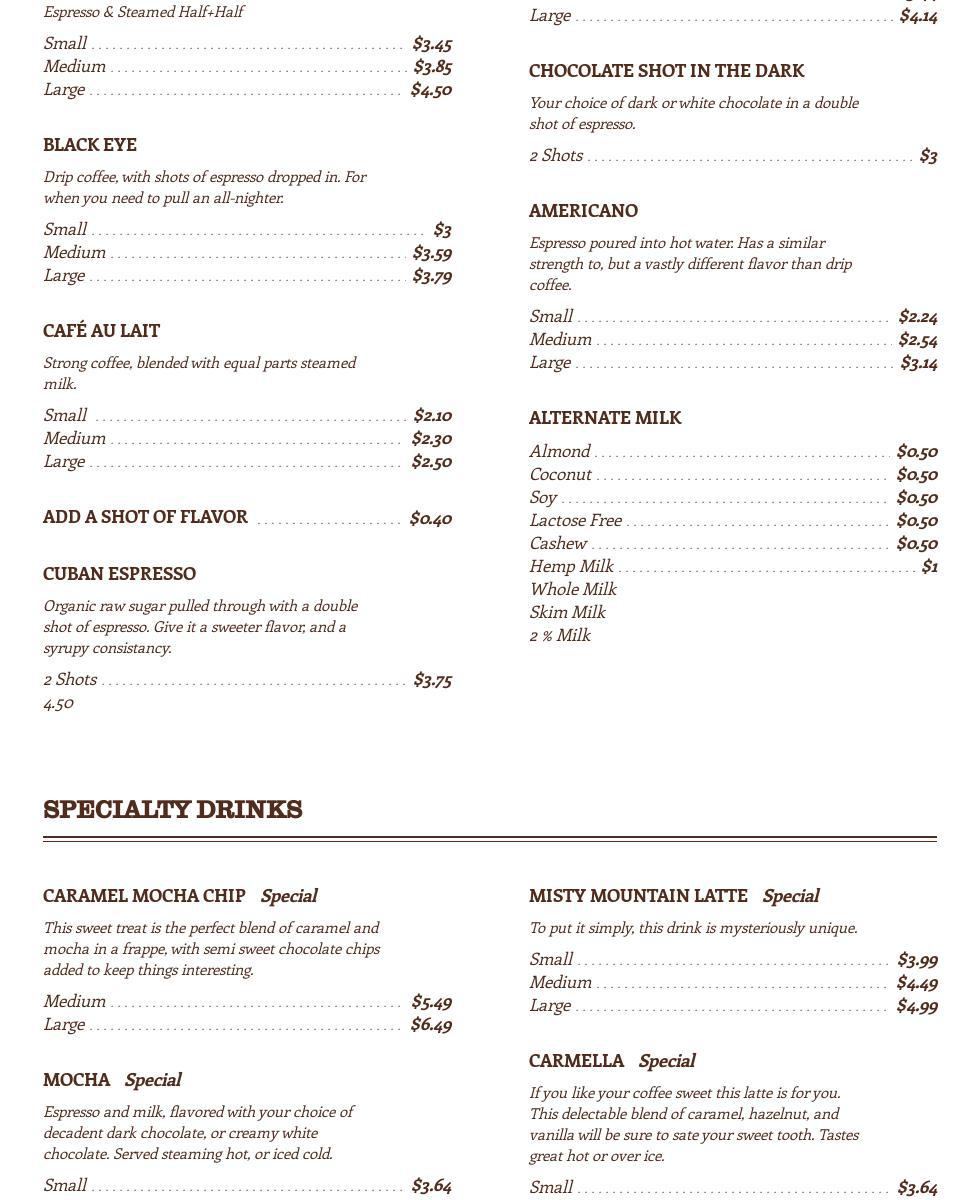 Espresso & Steamed Half+Half

Small $3.45
Medium $3.85
Large $4.50

BLACK EYE

Drip coffee, with shots of espresso dropped in. For when you need to pull an all-nighter.

Small $3
Medium $3.59
Large $3.79

CAFÉ AU LAIT

Strong coffee, blended with equal parts steamed milk.

Small $2.10
Medium $2.30
Large $2.50

ADD A SHOT OF FLAVOR $0.40

CUBAN ESPRESSO

Organic raw sugar pulled through with a double shot of espresso. Give it a sweeter flavor, and a syrupy consistancy.

2 Shots $3.75
4.50

Large $4.14

CHOCOLATE SHOT IN THE DARK

Your choice of dark or white chocolate in a double shot of espresso.

2 Shots $3

AMERICANO

Espresso poured into hot water. Has a similar strength to, but a vastly different flavor than drip coffee.

Small $2.24
Medium $2.54
Large $3.14

ALTERNATE MILK

Almond $0.50
Coconut $0.50
Soy $0.50
Lactose Free $0.50
Cashew $0.50
Hemp Milk $1
Whole Milk
Skim Milk
2 % Milk

SPECIALTY DRINKS

CARAMEL MOCHA CHIP Special

This sweet treat is the perfect blend of caramel and mocha in a frappe, with semi sweet chocolate chips added to keep things interesting.

Medium $5.49
Large $6.49

MOCHA Special

Espresso and milk, flavored with your choice of decadent dark chocolate, or creamy white chocolate. Served steaming hot, or iced cold.

Small $3.64

MISTY MOUNTAIN LATTE Special

To put it simply, this drink is mysteriously unique.

Small $3.99
Medium $4.49
Large $4.99

CARMELLA Special

If you like your coffee sweet this latte is for you. This delectable blend of caramel, hazelnut, and vanilla will be sure to sate your sweet tooth. Tastes great hot or over ice.

Small $3.64